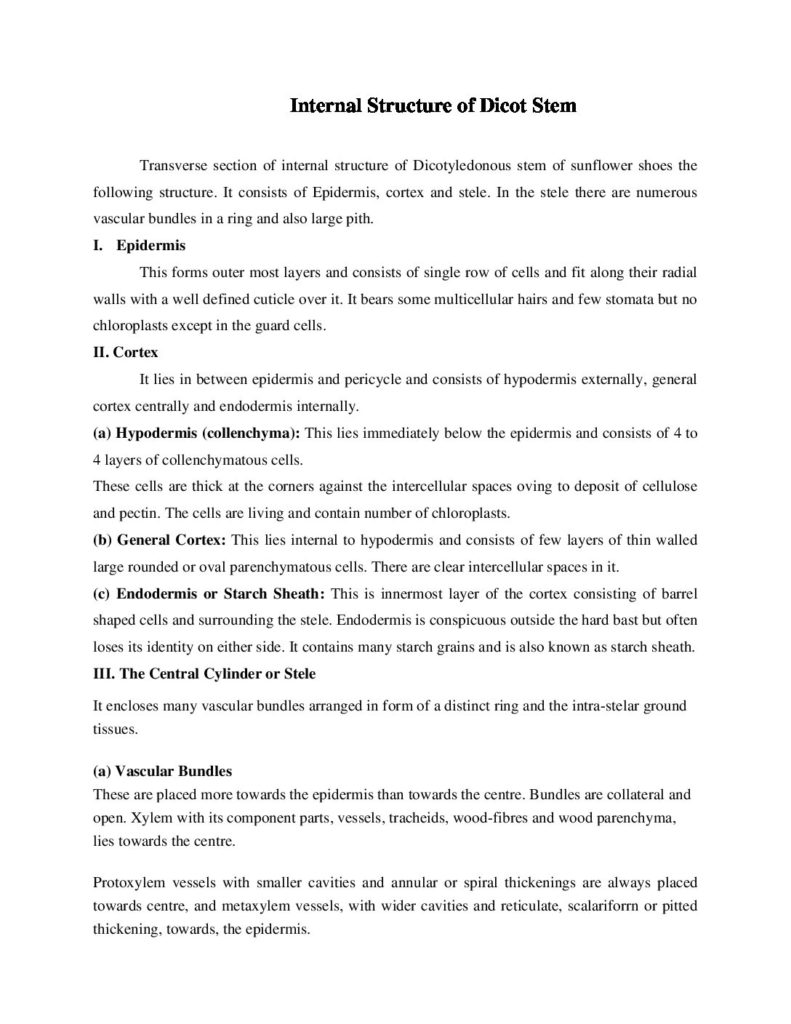 Internal Structure of Dicot Stem

Transverse section of internal structure of Dicotyledonous stem of sunflower shoes the following structure. It consists of Epidermis, cortex and stele. In the stele there are numerous vascular bundles in a ring and also large pith.

I. Epidermis

This forms outer most layers and consists of single row of cells and fit along their radial walls with a well defined cuticle over it. It bears some multicellular hairs and few stomata but no chloroplasts except in the guard cells.

II. Cortex

It lies in between epidermis and pericycle and consists of hypodermis externally, general cortex centrally and endodermis internally.

(a) Hypodermis (collenchyma): This lies immediately below the epidermis and consists of 4 to 4 layers of collenchymatous cells.

These cells are thick at the corners against the intercellular spaces oving to deposit of cellulose and pectin. The cells are living and contain number of chloroplasts.

(b) General Cortex: This lies internal to hypodermis and consists of few layers of thin walled large rounded or oval parenchymatous cells. There are clear intercellular spaces in it.

(c) Endodermis or Starch Sheath: This is innermost layer of the cortex consisting of barrel shaped cells and surrounding the stele. Endodermis is conspicuous outside the hard bast but often loses its identity on either side. It contains many starch grains and is also known as starch sheath.

III. The Central Cylinder or Stele

It encloses many vascular bundles arranged in form of a distinct ring and the intra-stelar ground tissues.

(a) Vascular Bundles

These are placed more towards the epidermis than towards the centre. Bundles are collateral and open. Xylem with its component parts, vessels, tracheids, wood-fibres and wood parenchyma, lies towards the centre.

Protoxylem vessels with smaller cavities and annular or spiral thickenings are always placed towards centre, and metaxylem vessels, with wider cavities and reticulate, scalariforrn or pitted thickening, towards, the epidermis.